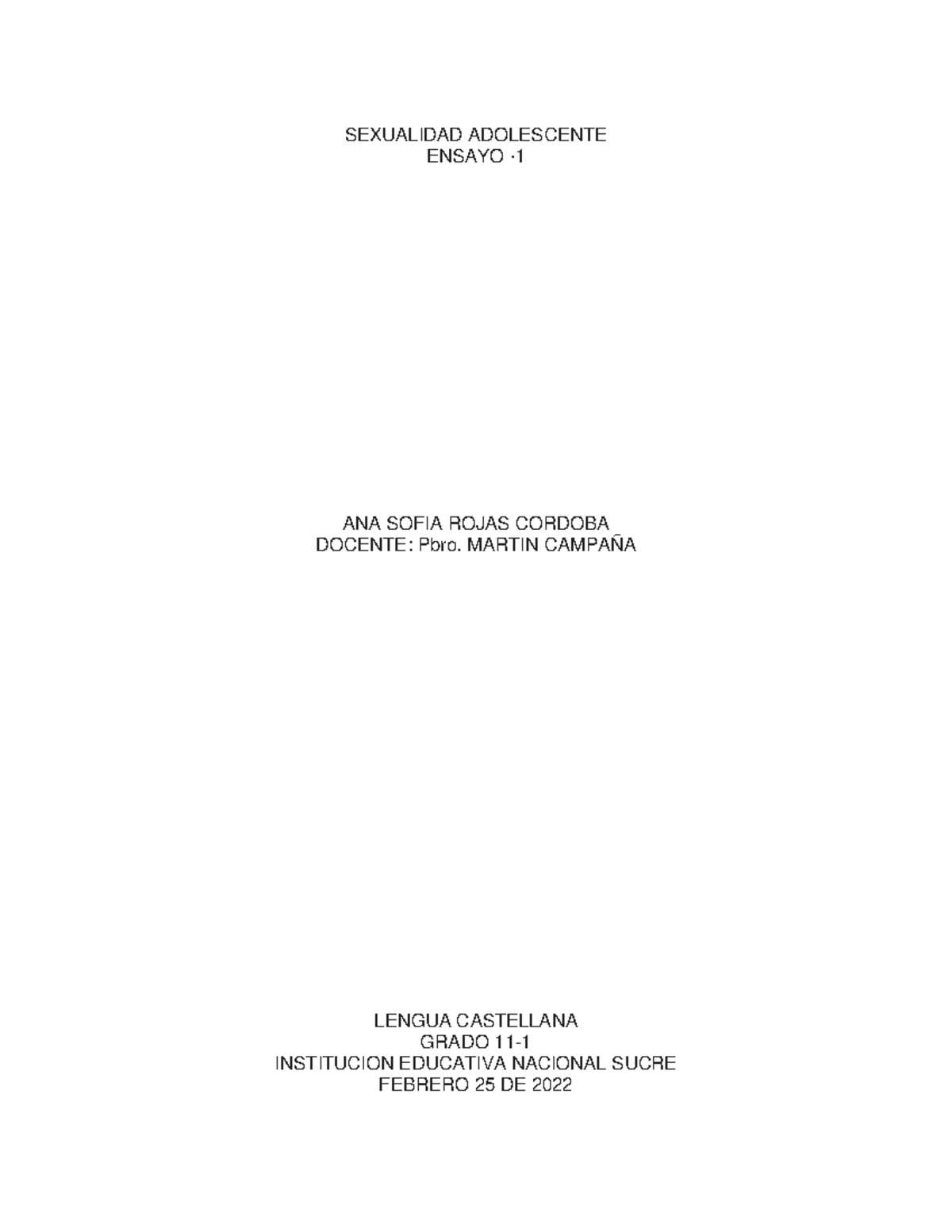 SEXUALIDAD ADOLESCENTE
ENSAYO ·1

ANA SOFIA ROJAS CORDOBA
DOCENTE: Pbro. MARTIN CAMPAÑA

LENGUA CASTELLANA
GRADO 11-1
INSTITUCION EDUCATIVA NACIONAL SUCRE
FEBRERO 25 DE 2022